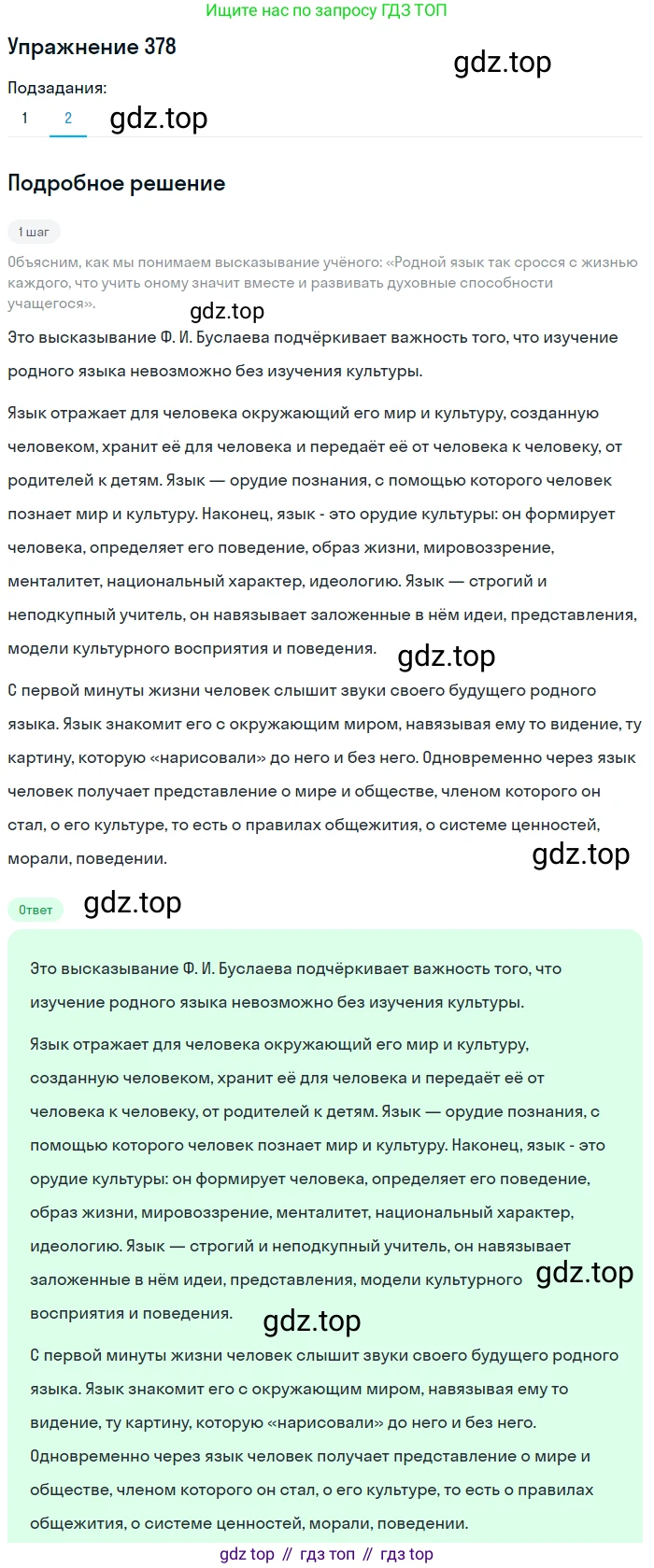 Ищите нас по запросу ГДЗ ТОП

Упражнение 378

Подзадания:

1 2

Подробное решение

1 шаг

Объясним, как мы понимаем высказывание учёного: «Родной язык так сросся с жизнью каждого, что учить оному значит вместе и развивать духовные способности учащегося».

Это высказывание Ф. И. Буслаева подчёркивает важность того, что изучение родного языка невозможно без изучения культуры.

Язык отражает для человека окружающий его мир и культуру, созданную человеком, хранит её для человека и передаёт её от человека к человеку, от родителей к детям. Язык — орудие познания, с помощью которого человек познает мир и культуру. Наконец, язык - это орудие культуры: он формирует человека, определяет его поведение, образ жизни, мировоззрение, менталитет, национальный характер, идеологию. Язык — строгий и неподкупный учитель, он навязывает заложенные в нём идеи, представления, модели культурного восприятия и поведения.

С первой минуты жизни человек слышит звуки своего будущего родного языка. Язык знакомит его с окружающим миром, навязывая ему то видение, ту картину, которую «нарисовали» до него и без него. Одновременно через язык человек получает представление о мире и обществе, членом которого он стал, о его культуре, то есть о правилах общежития, о системе ценностей, морали, поведении.

Ответ

Это высказывание Ф. И. Буслаева подчёркивает важность того, что изучение родного языка невозможно без изучения культуры.

Язык отражает для человека окружающий его мир и культуру, созданную человеком, хранит её для человека и передаёт её от человека к человеку, от родителей к детям. Язык — орудие познания, с помощью которого человек познает мир и культуру. Наконец, язык - это орудие культуры: он формирует человека, определяет его поведение, образ жизни, мировоззрение, менталитет, национальный характер, идеологию. Язык — строгий и неподкупный учитель, он навязывает заложенные в нём идеи, представления, модели культурного восприятия и поведения.

С первой минуты жизни человек слышит звуки своего будущего родного языка. Язык знакомит его с окружающим миром, навязывая ему то видение, ту картину, которую «нарисовали» до него и без него. Одновременно через язык человек получает представление о мире и обществе, членом которого он стал, о его культуре, то есть о правилах общежития, о системе ценностей, морали, поведении.

gdz top // гдз топ // гдз top

gdz.top